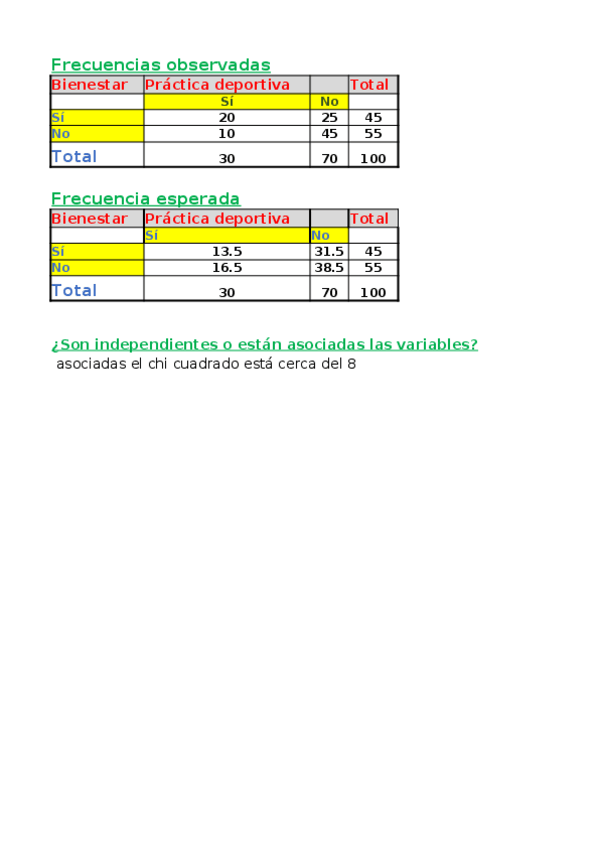 Frecuencias observadas

| Bienestar | Práctica deportiva | | Total |
|---|---|---|---|
| | Sí | No | |
| Sí | 20 | 25 | 45 |
| No | 10 | 45 | 55 |
| Total | 30 | 70 | 100 |

Frecuencia esperada

| Bienestar | Práctica deportiva | | Total |
|---|---|---|---|
| | Sí | No | |
| Sí | 13.5 | 31.5 | 45 |
| No | 16.5 | 38.5 | 55 |
| Total | 30 | 70 | 100 |

¿Son independientes o están asociadas las variables?
asociadas el chi cuadrado está cerca del 8